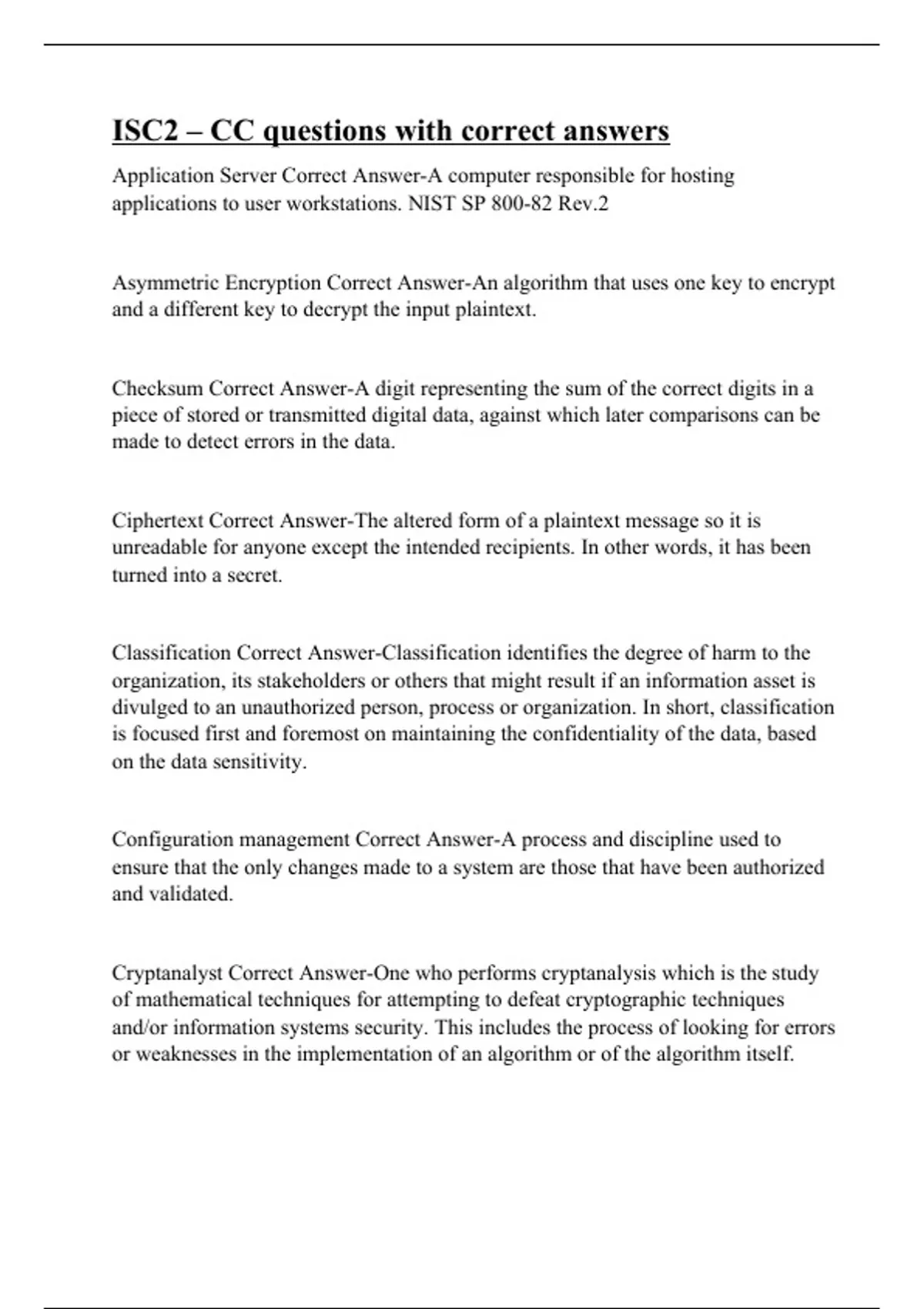 ISC2 – CC questions with correct answers

Application Server Correct Answer-A computer responsible for hosting applications to user workstations. NIST SP 800-82 Rev.2

Asymmetric Encryption Correct Answer-An algorithm that uses one key to encrypt and a different key to decrypt the input plaintext.

Checksum Correct Answer-A digit representing the sum of the correct digits in a piece of stored or transmitted digital data, against which later comparisons can be made to detect errors in the data.

Ciphertext Correct Answer-The altered form of a plaintext message so it is unreadable for anyone except the intended recipients. In other words, it has been turned into a secret.

Classification Correct Answer-Classification identifies the degree of harm to the organization, its stakeholders or others that might result if an information asset is divulged to an unauthorized person, process or organization. In short, classification is focused first and foremost on maintaining the confidentiality of the data, based on the data sensitivity.

Configuration management Correct Answer-A process and discipline used to ensure that the only changes made to a system are those that have been authorized and validated.

Cryptanalyst Correct Answer-One who performs cryptanalysis which is the study of mathematical techniques for attempting to defeat cryptographic techniques and/or information systems security. This includes the process of looking for errors or weaknesses in the implementation of an algorithm or of the algorithm itself.